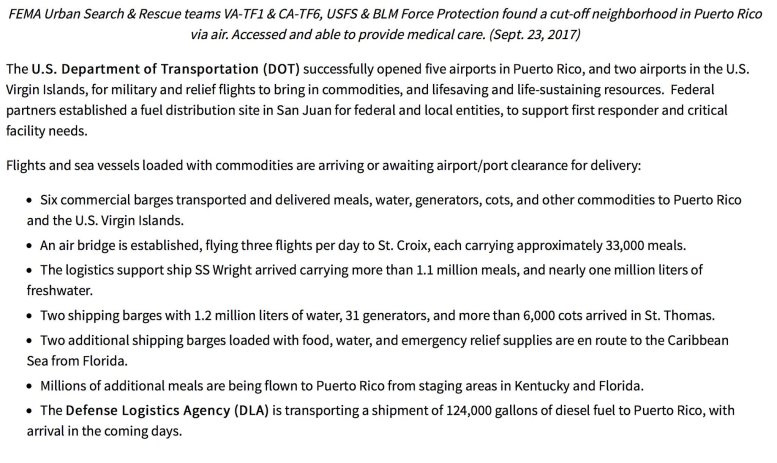 FEMA Urban Search & Rescue teams VA-TF1 & CA-TF6, USFS & BLM Force Protection found a cut-off neighborhood in Puerto Rico via air. Accessed and able to provide medical care. (Sept. 23, 2017)

The U.S. Department of Transportation (DOT) successfully opened five airports in Puerto Rico, and two airports in the U.S. Virgin Islands, for military and relief flights to bring in commodities, and lifesaving and life-sustaining resources. Federal partners established a fuel distribution site in San Juan for federal and local entities, to support first responder and critical facility needs.

Flights and sea vessels loaded with commodities are arriving or awaiting airport/port clearance for delivery:

• Six commercial barges transported and delivered meals, water, generators, cots, and other commodities to Puerto Rico and the U.S. Virgin Islands.
• An air bridge is established, flying three flights per day to St. Croix, each carrying approximately 33,000 meals.
• The logistics support ship SS Wright arrived carrying more than 1.1 million meals, and nearly one million liters of freshwater.
• Two shipping barges with 1.2 million liters of water, 31 generators, and more than 6,000 cots arrived in St. Thomas.
• Two additional shipping barges loaded with food, water, and emergency relief supplies are en route to the Caribbean Sea from Florida.
• Millions of additional meals are being flown to Puerto Rico from staging areas in Kentucky and Florida.
• The Defense Logistics Agency (DLA) is transporting a shipment of 124,000 gallons of diesel fuel to Puerto Rico, with arrival in the coming days.